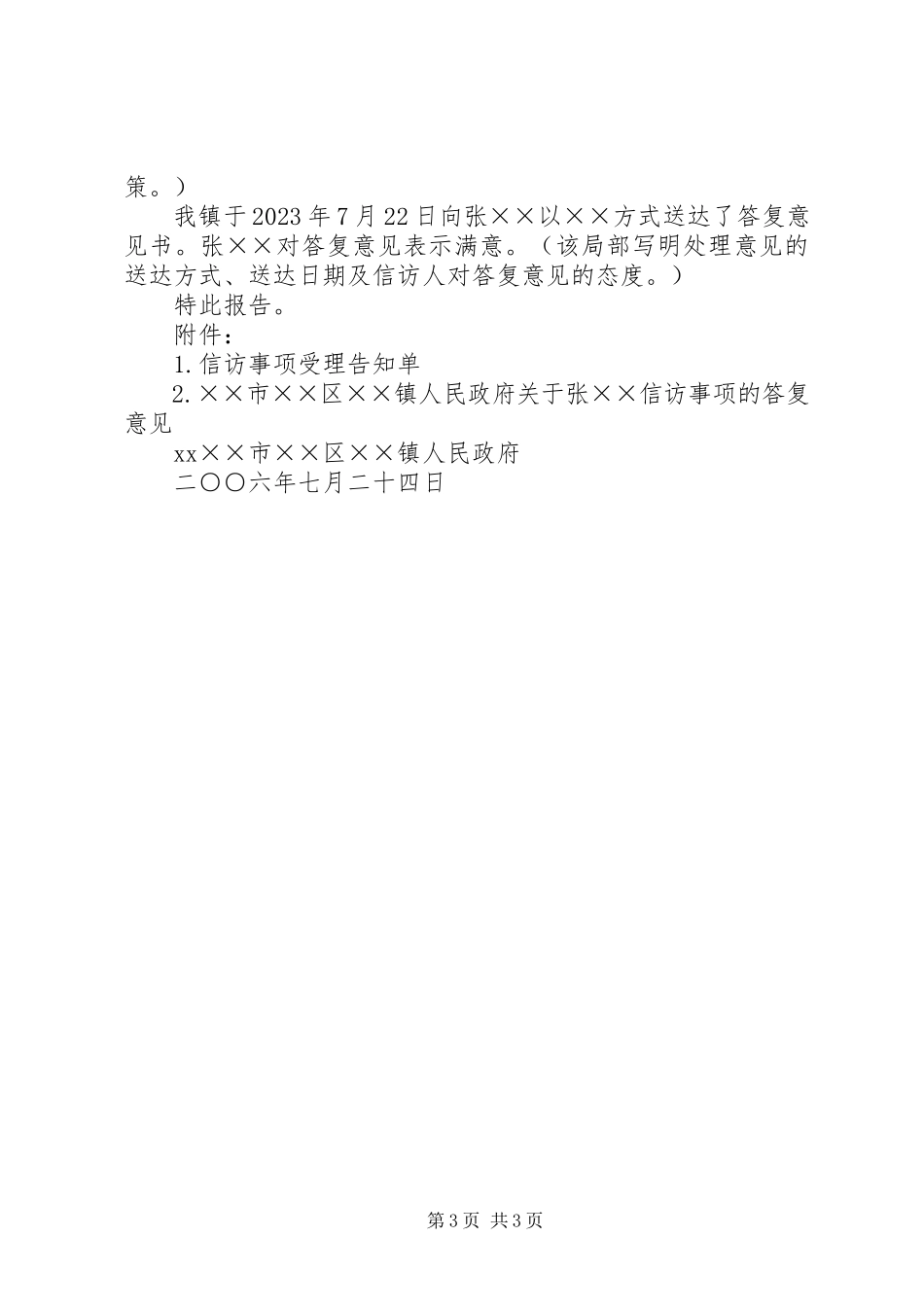 策。）

我镇于2023年7月22日向张××以××方式送达了答复意见书。张××对答复意见表示满意。（该局部写明处理意见的送达方式、送达日期及信访人对答复意见的态度。）

特此报告。

附件：

1.信访事项受理告知单

2.××市××区××镇人民政府关于张××信访事项的答复意见

xx××市××区××镇人民政府

二〇〇六年七月二十四日

第3页 共3页